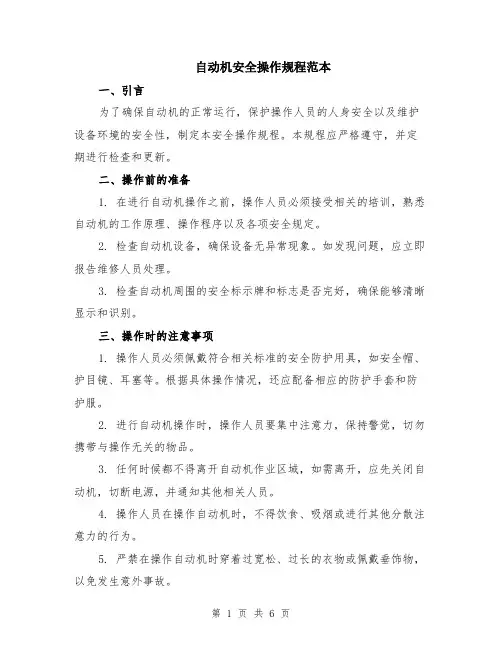 自动机安全操作规程范本

一、引言

为了确保自动机的正常运行，保护操作人员的人身安全以及维护设备环境的安全性，制定本安全操作规程。本规程应严格遵守，并定期进行检查和更新。

二、操作前的准备

1. 在进行自动机操作之前，操作人员必须接受相关的培训，熟悉自动机的工作原理、操作程序以及各项安全规定。

2. 检查自动机设备，确保设备无异常现象。如发现问题，应立即报告维修人员处理。

3. 检查自动机周围的安全标示牌和标志是否完好，确保能够清晰显示和识别。

三、操作时的注意事项

1. 操作人员必须佩戴符合相关标准的安全防护用具，如安全帽、护目镜、耳塞等。根据具体操作情况，还应配备相应的防护手套和防护服。

2. 进行自动机操作时，操作人员要集中注意力，保持警觉，切勿携带与操作无关的物品。

3. 任何时候都不得离开自动机作业区域，如需离开，应先关闭自动机，切断电源，并通知其他相关人员。

4. 操作人员在操作自动机时，不得饮食、吸烟或进行其他分散注意力的行为。

5. 严禁在操作自动机时穿着过宽松、过长的衣物或佩戴垂饰物，以免发生意外事故。

第 1 页 共 6 页